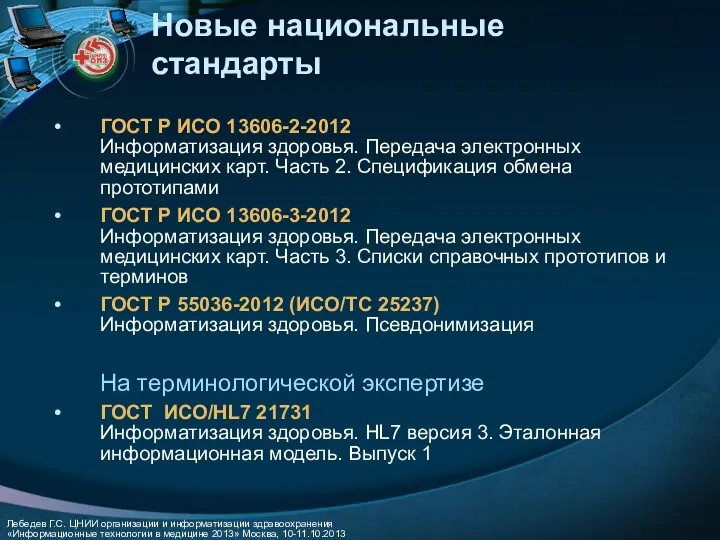 Новые национальные стандарты

• ГОСТ Р ИСО 13606-2-2012
Информатизация здоровья. Передача электронных медицинских карт. Часть 2. Спецификация обмена прототипами

• ГОСТ Р ИСО 13606-3-2012
Информатизация здоровья. Передача электронных медицинских карт. Часть 3. Списки справочных прототипов и терминов

• ГОСТ Р 55036-2012 (ИСО/ТС 25237)
Информатизация здоровья. Псевдонимизация

На терминологической экспертизе

• ГОСТ ИСО/HL7 21731
Информатизация здоровья. HL7 версия 3. Эталонная информационная модель. Выпуск 1

Лебедев Г.С. ЦНИИ организации и информатизации здравоохранения «Информационные технологии в медицине 2013» Москва, 10-11.10.2013